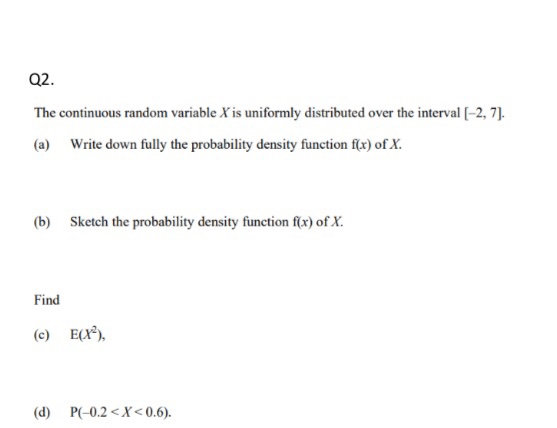 Q2.

The continuous random variable $X$ is uniformly distributed over the interval $[-2, 7]$.

(a) Write down fully the probability density function $f(x)$ of $X$.

(b) Sketch the probability density function $f(x)$ of $X$.

Find

(c) $E(X^2)$,

(d) $P(-0.2 < X < 0.6)$.